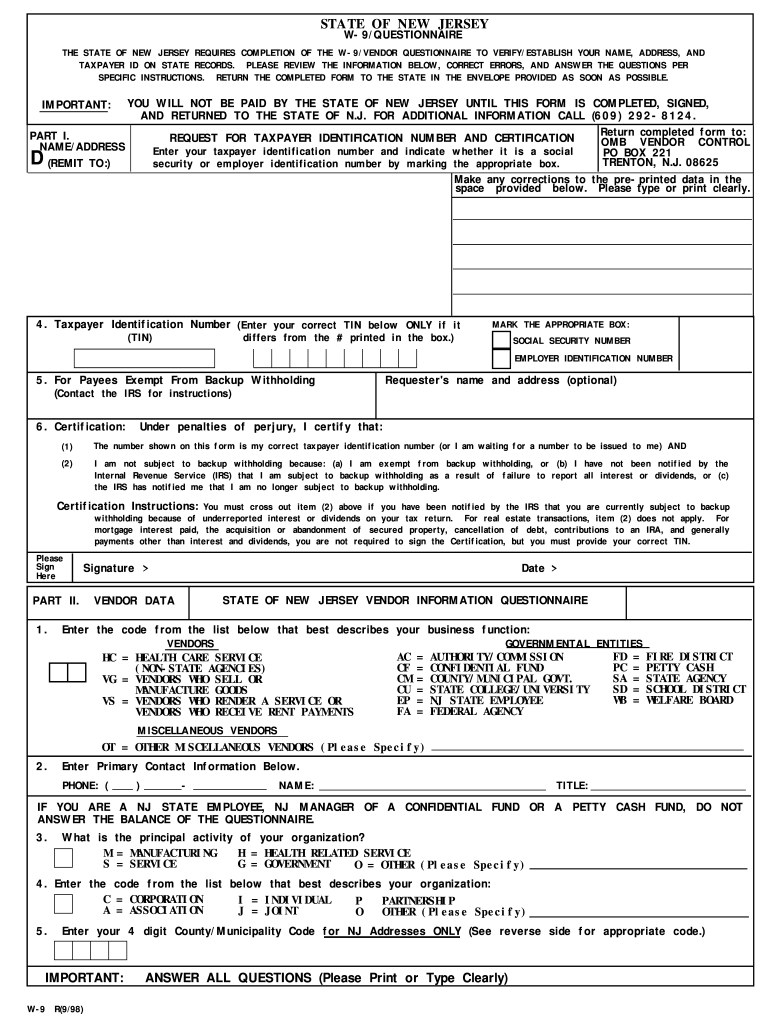 STATE OF NEW JERSEY
W-9/QUESTIONNAIRE

THE STATE OF NEW JERSEY REQUIRES COMPLETION OF THE W-9/VENDOR QUESTIONNAIRE TO VERIFY/ESTABLISH YOUR NAME, ADDRESS, AND TAXPAYER ID ON STATE RECORDS. PLEASE REVIEW THE INFORMATION BELOW, CORRECT ERRORS, AND ANSWER THE QUESTIONS PER SPECIFIC INSTRUCTIONS. RETURN THE COMPLETED FORM TO THE STATE IN THE ENVELOPE PROVIDED AS SOON AS POSSIBLE.

IMPORTANT: YOU WILL NOT BE PAID BY THE STATE OF NEW JERSEY UNTIL THIS FORM IS COMPLETED, SIGNED, AND RETURNED TO THE STATE OF N.J. FOR ADDITIONAL INFORMATION CALL (609) 292-8124.

PART I. NAME/ADDRESS D (REMIT TO:)

REQUEST FOR TAXPAYER IDENTIFICATION NUMBER AND CERTIFICATION
Enter your taxpayer identification number and indicate whether it is a social security or employer identification number by marking the appropriate box.

Return completed form to:
OMB VENDOR CONTROL
PO BOX 221
TRENTON, N.J. 08625

Make any corrections to the pre-printed data in the space provided below. Please type or print clearly.

4. Taxpayer Identification Number (TIN) (Enter your correct TIN below ONLY if it differs from the # printed in the box.)

MARK THE APPROPRIATE BOX:
SOCIAL SECURITY NUMBER
EMPLOYER IDENTIFICATION NUMBER

5. For Payees Exempt From Backup Withholding (Contact the IRS for instructions)

Requester's name and address (optional)

6. Certification: Under penalties of perjury, I certify that:

(1) The number shown on this form is my correct taxpayer identification number (or I am waiting for a number to be issued to me) AND

(2) I am not subject to backup withholding because: (a) I am exempt from backup withholding, or (b) I have not been notified by the Internal Revenue Service (IRS) that I am subject to backup withholding as a result of failure to report all interest or dividends, or (c) the IRS has notified me that I am no longer subject to backup withholding.

Certification Instructions: You must cross out item (2) above if you have been notified by the IRS that you are currently subject to backup withholding because of underreported interest or dividends on your tax return. For real estate transactions, item (2) does not apply. For mortgage interest paid, the acquisition or abandonment of secured property, cancellation of debt, contributions to an IRA, and generally payments other than interest and dividends, you are not required to sign the Certification, but you must provide your correct TIN.

Please Sign Here Signature > Date >

PART II. VENDOR DATA STATE OF NEW JERSEY VENDOR INFORMATION QUESTIONNAIRE

1. Enter the code from the list below that best describes your business function:

VENDORS
HC = HEALTH CARE SERVICE (NON-STATE AGENCIES)
VG = VENDORS WHO SELL OR MANUFACTURE GOODS
VS = VENDORS WHO RENDER A SERVICE OR VENDORS WHO RECEIVE RENT PAYMENTS

GOVERNMENTAL ENTITIES
AC = AUTHORITY/COMMISSION
CF = CONFIDENTIAL FUND
CM = COUNTY/MUNICIPAL GOVT.
CU = STATE COLLEGE/UNIVERSITY
EP = NJ STATE EMPLOYEE
FA = FEDERAL AGENCY
FD = FIRE DISTRICT
PC = PETTY CASH
SA = STATE AGENCY
SD = SCHOOL DISTRICT
WB = WELFARE BOARD

MISCELLANEOUS VENDORS
OT = OTHER MISCELLANEOUS VENDORS (Please Specify)

2. Enter Primary Contact Information Below.
PHONE: ( ) - NAME: TITLE:

IF YOU ARE A NJ STATE EMPLOYEE, NJ MANAGER OF A CONFIDENTIAL FUND OR A PETTY CASH FUND, DO NOT ANSWER THE BALANCE OF THE QUESTIONNAIRE.

3. What is the principal activity of your organization?
M = MANUFACTURING H = HEALTH RELATED SERVICE
S = SERVICE G = GOVERNMENT O = OTHER (Please Specify)

4. Enter the code from the list below that best describes your organization:
C = CORPORATION I = INDIVIDUAL P PARTNERSHIP
A = ASSOCIATION J = JOINT O OTHER (Please Specify)

5. Enter your 4 digit County/Municipality Code for NJ Addresses ONLY (See reverse side for appropriate code.)

IMPORTANT: ANSWER ALL QUESTIONS (Please Print or Type Clearly)

W-9 R(9/98)